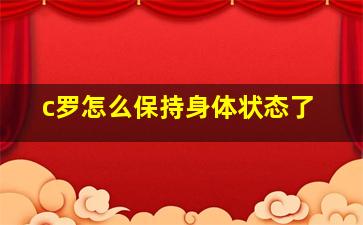 c罗怎么保持身体状态了